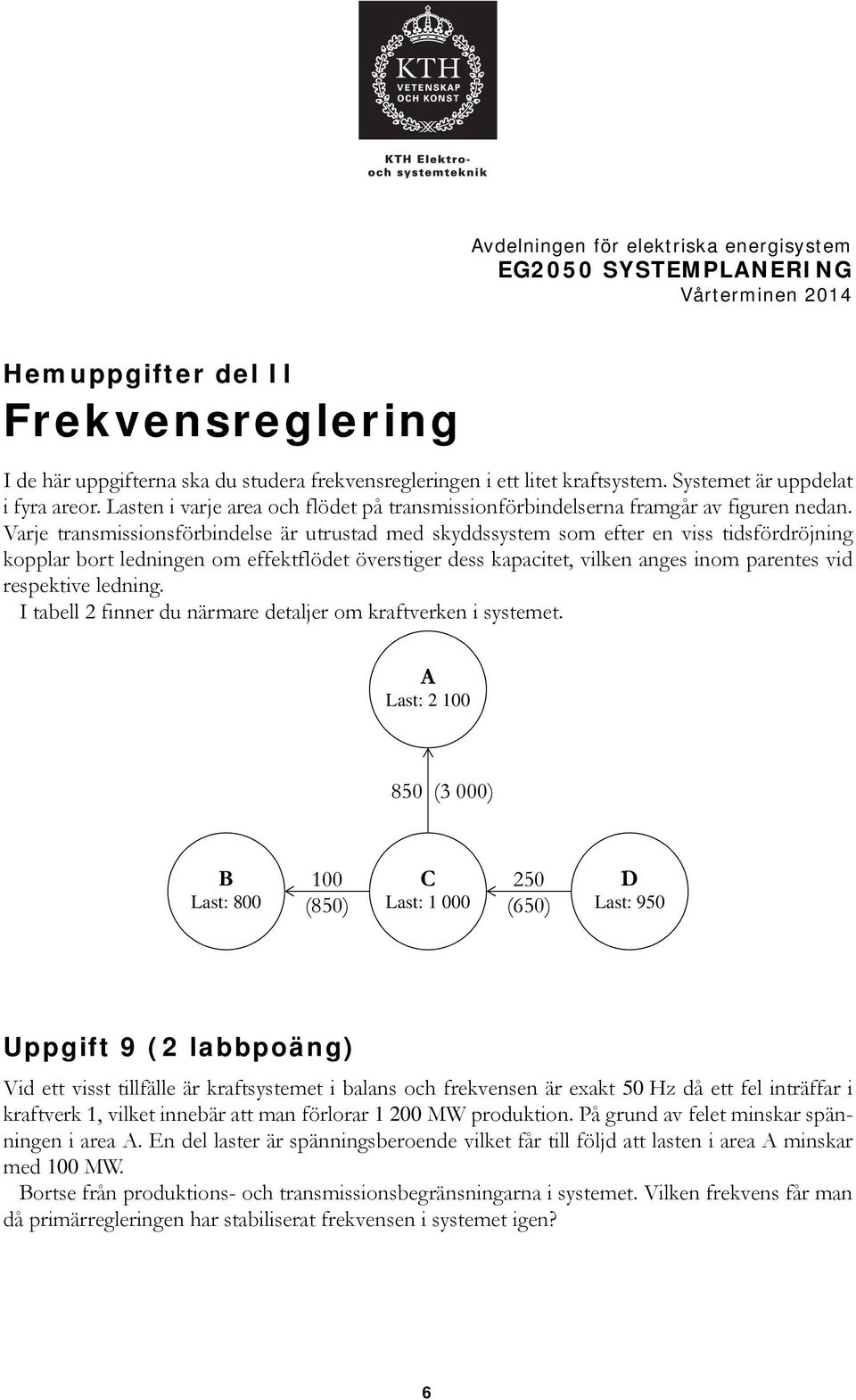 KTH
VETENSKAP
OCH KONST

KTH Elektro- och systemteknik

Avdelningen för elektriska energisystem
EG2050 SYSTEMPLANERING
Vårterminen 2014

Hemuppgifter del II
Frekvensreglering

I de här uppgifterna ska du studera frekvensregleringen i ett litet kraftsystem. Systemet är uppdelat i fyra areor. Lasten i varje area och flödet på transmissionförbindelserna framgår av figuren nedan. Varje transmissionsförbindelse är utrustad med skyddssystem som efter en viss tidsfördröjning kopplar bort ledningen om effektflödet överstiger dess kapacitet, vilken anges inom parentes vid respektive ledning.
I tabell 2 finner du närmare detaljer om kraftverken i systemet.

A
Last: 2 100

850 (3 000)

B
Last: 800

100
(850)

C
Last: 1 000

250
(650)

D
Last: 950

Uppgift 9 (2 labbpoäng)

Vid ett visst tillfälle är kraftsystemet i balans och frekvensen är exakt 50 Hz då ett fel inträffar i kraftverk 1, vilket innebär att man förlorar 1 200 MW produktion. På grund av felet minskar spänningen i area A. En del laster är spänningsberoende vilket får till följd att lasten i area A minskar med 100 MW.
Bortse från produktions- och transmissionsbegränsningarna i systemet. Vilken frekvens får man då primärregleringen har stabiliserat frekvensen i systemet igen?

6